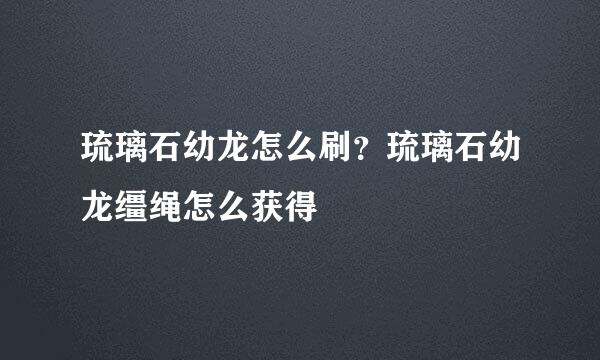 琉璃石幼龙怎么刷？琉璃石幼龙缰绳怎么获得